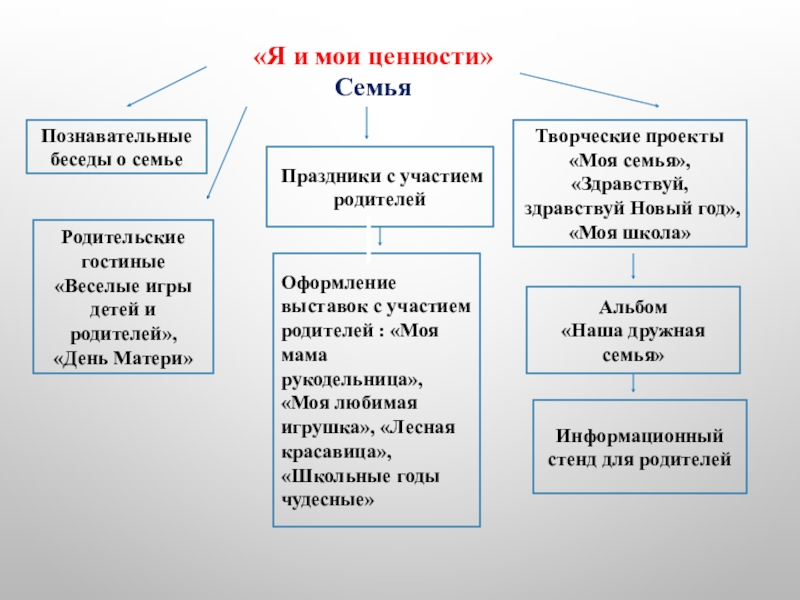 «Я и мои ценности»
Семья

Познавательные беседы о семье

Родительские гостиные «Веселые игры детей и родителей», «День Матери»

Праздники с участием родителей

Оформление выставок с участием родителей : «Моя мама рукодельница», «Моя любимая игрушка», «Лесная красавица», «Школьные годы чудесные»

Творческие проекты «Моя семья», «Здравствуй, здравствуй Новый год», «Моя школа»

Альбом «Наша дружная семья»

Информационный стенд для родителей